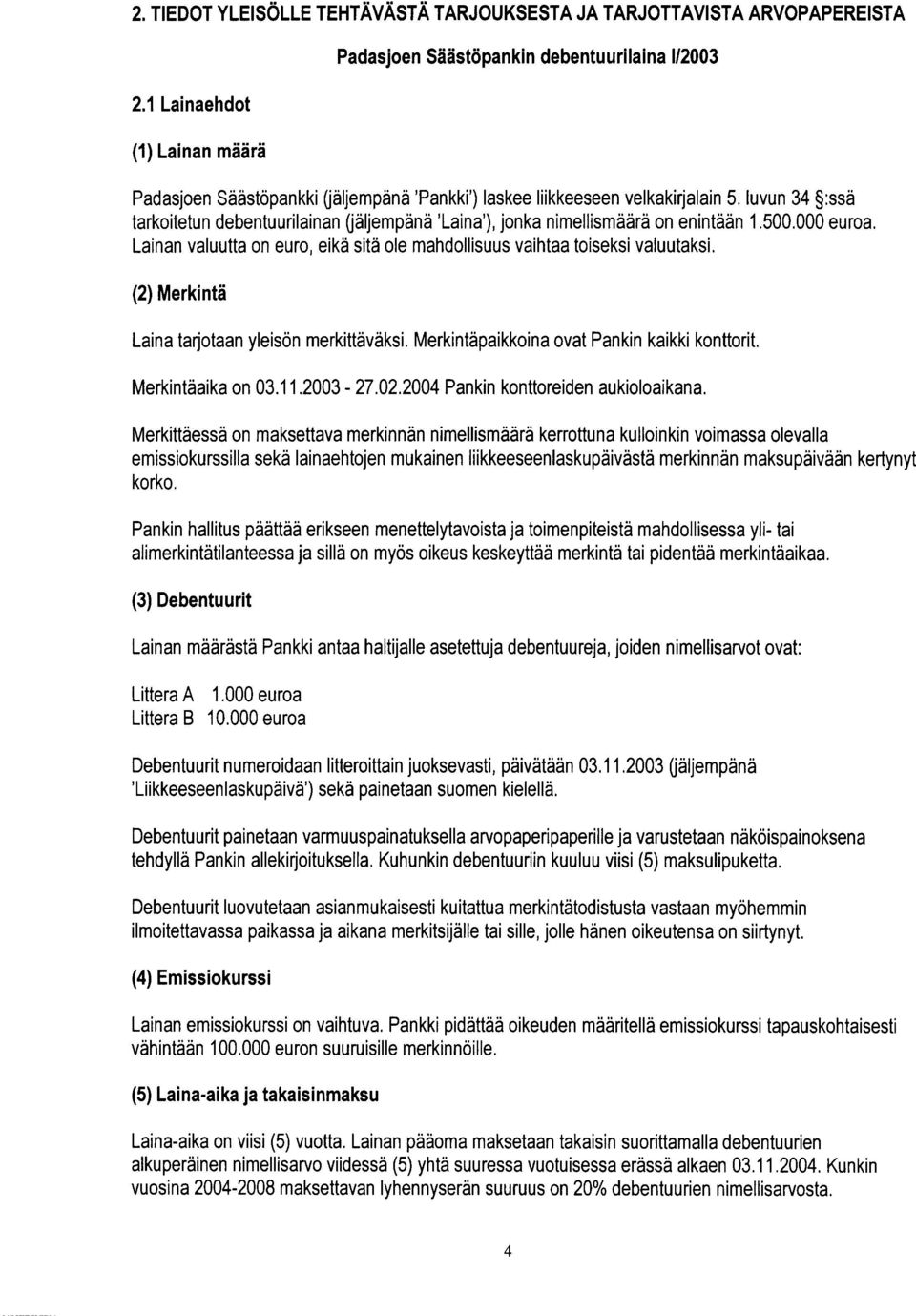 2. TIEDOT YLEISÖLLE TEHTÄVÄSTÄ TARJOUKSESTA JA TARJOTTAVISTA ARVOPAPEREISTA

Padasjoen Säästöpankin debentuurilaina I/2003

2.1 Lainaehdot

(1) Lainan määrä

Padasjoen Säästöpankki (jäljempänä 'Pankki') laskee liikkeeseen velkakirjalain 5. luvun 34 §:ssä tarkoitetun debentuurilainan (jäljempänä 'Laina'), jonka nimellismäärä on enintään 1.500.000 euroa. Lainan valuutta on euro, eikä sitä ole mahdollisuus vaihtaa toiseksi valuutaksi.

(2) Merkintä

Laina tarjotaan yleisön merkittäväksi. Merkintäpaikkoina ovat Pankin kaikki konttorit.

Merkintäaika on 03.11.2003 - 27.02.2004 Pankin konttoreiden aukioloaikana.

Merkittäessä on maksettava merkinnän nimellismäärä kerrottuna kulloinkin voimassa olevalla emissiokurssilla sekä lainaehtojen mukainen liikkeeseenlaskupäivästä merkinnän maksupäivään kertynyt korko.

Pankin hallitus päättää erikseen menettelytavoista ja toimenpiteistä mahdollisessa yli- tai alimerkintätilanteessa ja sillä on myös oikeus keskeyttää merkintä tai pidentää merkintäaikaa.

(3) Debentuurit

Lainan määrästä Pankki antaa haltijalle asetettuja debentuureja, joiden nimellisarvot ovat:

Littera A 1.000 euroa
Littera B 10.000 euroa

Debentuurit numeroidaan litteroittain juoksevasti, päivätään 03.11.2003 (jäljempänä 'Liikkeeseenlaskupäivä') sekä painetaan suomen kielellä.

Debentuurit painetaan varmuuspainatuksella arvopaperipaperille ja varustetaan näköispainoksena tehdyllä Pankin allekirjoituksella. Kuhunkin debentuuriin kuuluu viisi (5) maksulipuketta.

Debentuurit luovutetaan asianmukaisesti kuitattua merkintätodistusta vastaan myöhemmin ilmoitettavassa paikassa ja aikana merkitsijälle tai sille, jolle hänen oikeutensa on siirtynyt.

(4) Emissiokurssi

Lainan emissiokurssi on vaihtuva. Pankki pidättää oikeuden määritellä emissiokurssi tapauskohtaisesti vähintään 100.000 euron suuruisille merkinnöille.

(5) Laina-aika ja takaisinmaksu

Laina-aika on viisi (5) vuotta. Lainan pääoma maksetaan takaisin suorittamalla debentuurien alkuperäinen nimellisarvo viidessä (5) yhtä suuressa vuotuisessa erässä alkaen 03.11.2004. Kunkin vuosina 2004-2008 maksettavan lyhennyserän suuruus on 20% debentuurien nimellisarvosta.

4